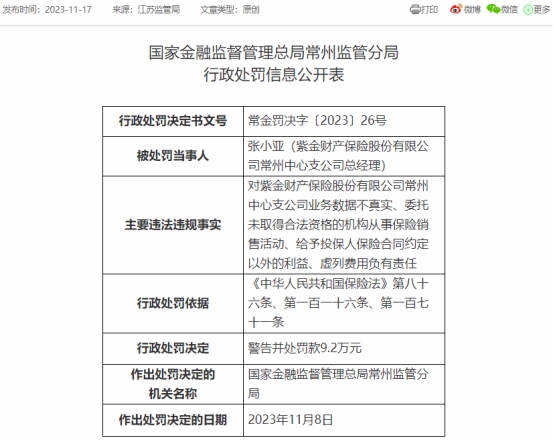 发布时间：2023-11-17　来源：江苏监管局　文章类型：原创　打印　微博　微信　更多

国家金融监督管理总局常州监管分局
行政处罚信息公开表

| 行政处罚决定书文号 | 常金罚决字〔2023〕26号 |
|---|---|
| 被处罚当事人 | 张小亚（紫金财产保险股份有限公司常州中心支公司总经理） |
| 主要违法违规事实 | 对紫金财产保险股份有限公司常州中心支公司业务数据不真实、委托未取得合法资格的机构从事保险销售活动、给予投保人保险合同约定以外的利益、虚列费用负有责任 |
| 行政处罚依据 | 《中华人民共和国保险法》第八十六条、第一百一十六条、第一百七十一条 |
| 行政处罚决定 | 警告并处罚款9.2万元 |
| 作出处罚决定的机关名称 | 国家金融监督管理总局常州监管分局 |
| 作出处罚决定的日期 | 2023年11月8日 |